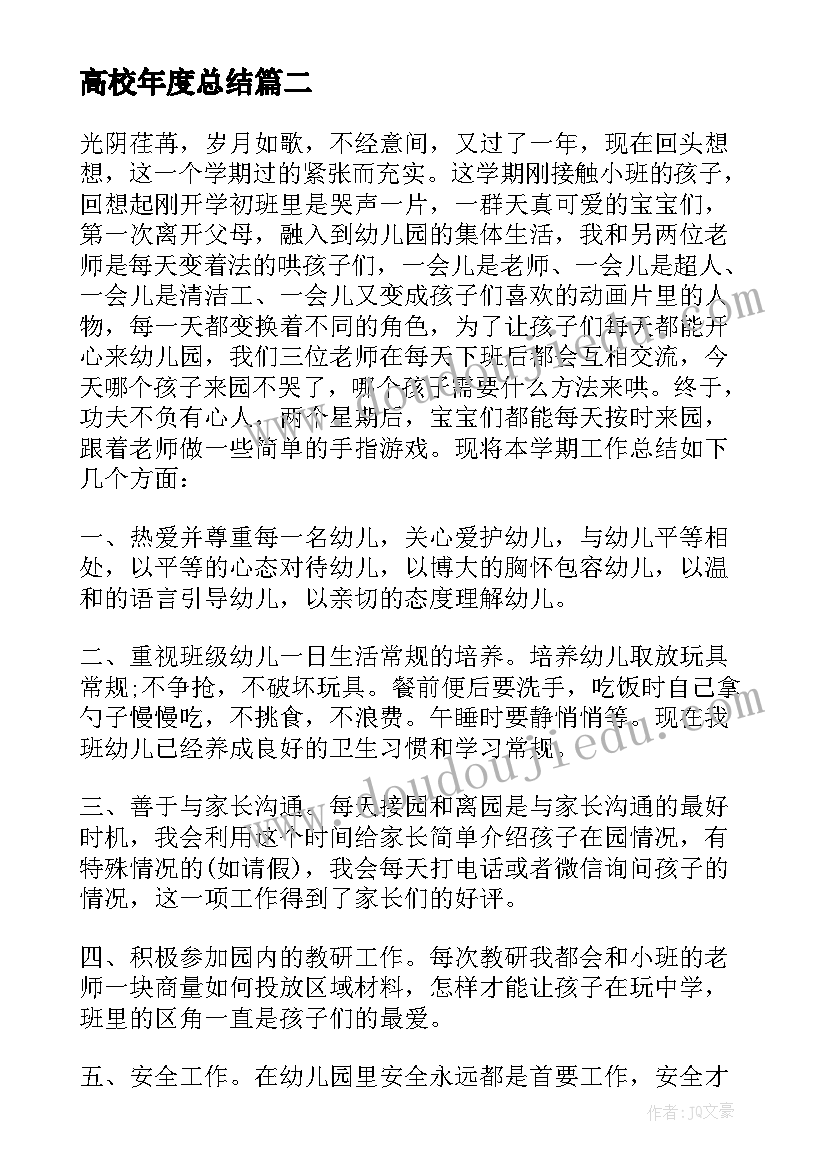 高校年度总结篇二

光阴荏苒，岁月如歌，不经意间，又过了一年，现在回头想想，这一个学期过的紧张而充实。这学期刚接触小班的孩子，回想起刚开学初班里是哭声一片，一群天真可爱的宝宝们，第一次离开父母，融入到幼儿园的集体生活，我和另两位老师是每天变着法的哄孩子们，一会儿是老师、一会儿是超人、一会儿是清洁工、一会儿又变成孩子们喜欢的动画片里的人物，每一天都变换着不同的角色，为了让孩子们每天都能开心来幼儿园，我们三位老师在每天下班后都会互相交流，今天哪个孩子来园不哭了，哪个孩子需要什么方法来哄。终于，功夫不负有心人，两个星期后，宝宝们都能每天按时来园，跟着老师做一些简单的手指游戏。现将本学期工作总结如下几个方面：

一、热爱并尊重每一名幼儿，关心爱护幼儿，与幼儿平等相处，以平等的心态对待幼儿，以博大的胸怀包容幼儿，以温和的语言引导幼儿，以亲切的态度理解幼儿。

二、重视班级幼儿一日生活常规的培养。培养幼儿取放玩具常规;不争抢，不破坏玩具。餐前便后要洗手，吃饭时自己拿勺子慢慢吃，不挑食，不浪费。午睡时要静悄悄等。现在我班幼儿已经养成良好的卫生习惯和学习常规。

三、善于与家长沟通。每天接园和离园是与家长沟通的最好时机，我会利用这个时间给家长简单介绍孩子在园情况，有特殊情况的(如请假)，我会每天打电话或者微信询问孩子的情况，这一项工作得到了家长们的好评。

四、积极参加园内的教研工作。每次教研我都会和小班的老师一块商量如何投放区域材料，怎样才能让孩子在玩中学，班里的区角一直是孩子们的最爱。

五、安全工作。在幼儿园里安全永远都是首要工作，安全才

www.doudoujiedu.com

作者：JQ文豪